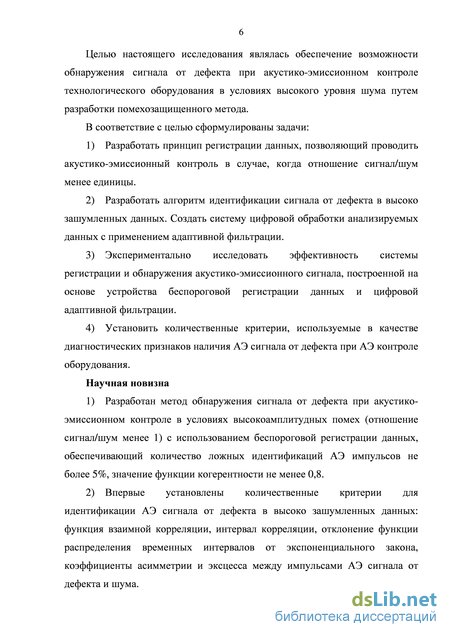 6

Целью настоящего исследования являлась обеспечение возможности обнаружения сигнала от дефекта при акустико-эмиссионном контроле технологического оборудования в условиях высокого уровня шума путем разработки помехозащищенного метода.

В соответствие с целью сформулированы задачи:

1) Разработать принцип регистрации данных, позволяющий проводить акустико-эмиссионный контроль в случае, когда отношение сигнал/шум менее единицы.

2) Разработать алгоритм идентификации сигнала от дефекта в высоко зашумленных данных. Создать систему цифровой обработки анализируемых данных с применением адаптивной фильтрации.

3) Экспериментально исследовать эффективность системы регистрации и обнаружения акустико-эмиссионного сигнала, построенной на основе устройства беспороговой регистрации данных и цифровой адаптивной фильтрации.

4) Установить количественные критерии, используемые в качестве диагностических признаков наличия АЭ сигнала от дефекта при АЭ контроле оборудования.

Научная новизна

1) Разработан метод обнаружения сигнала от дефекта при акустико-эмиссионном контроле в условиях высокоамплитудных помех (отношение сигнал/шум менее 1) с использованием беспороговой регистрации данных, обеспечивающий количество ложных идентификаций АЭ импульсов не более 5%, значение функции когерентности не менее 0,8.

2) Впервые установлены количественные критерии для идентификации АЭ сигнала от дефекта в высоко зашумленных данных: функция взаимной корреляции, интервал корреляции, отклонение функции распределения временных интервалов от экспоненциального закона, коэффициенты асимметрии и эксцесса между импульсами АЭ сигнала от дефекта и шума.

dsLib.net
библиотека диссертаций